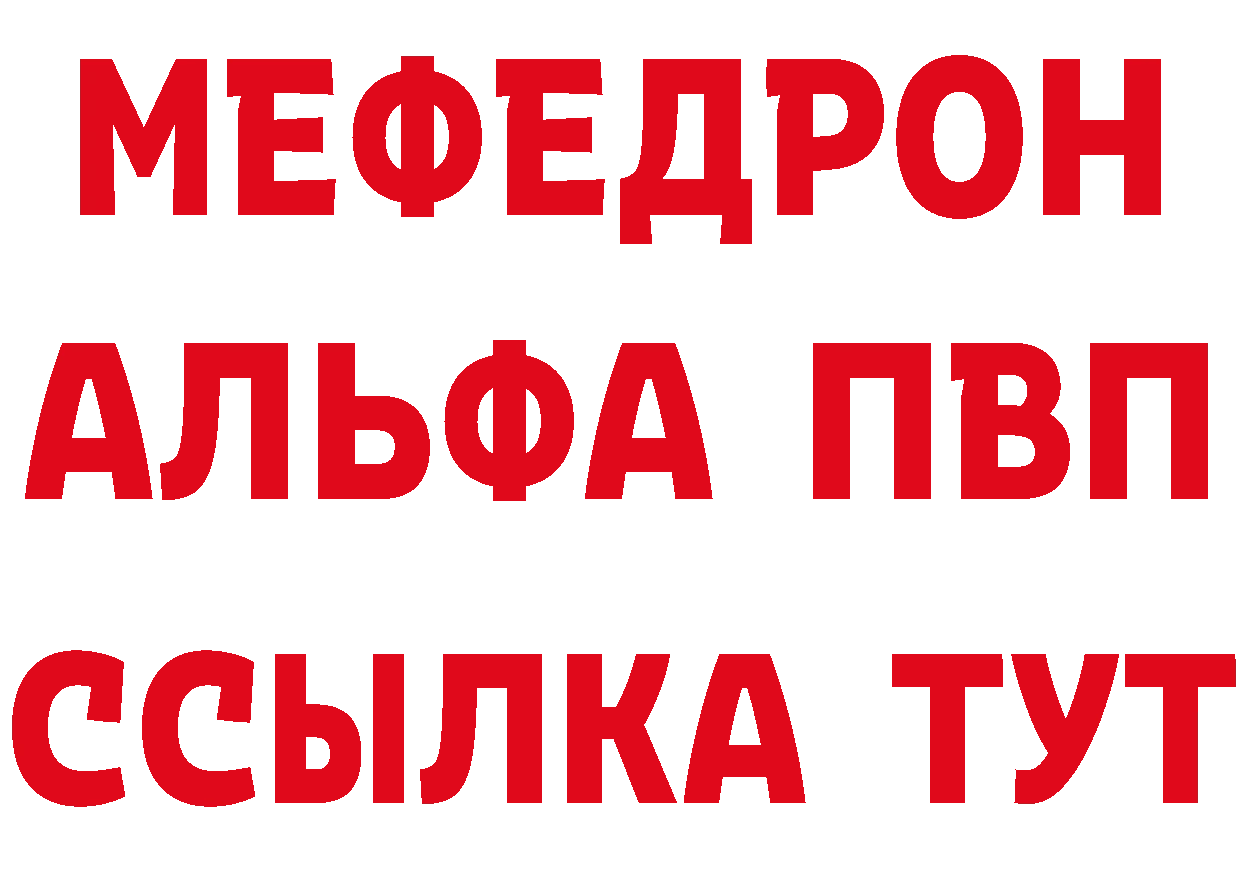 МЕФЕДРОН
АЛЬФА ПВП
ССЫЛКА ТУТ